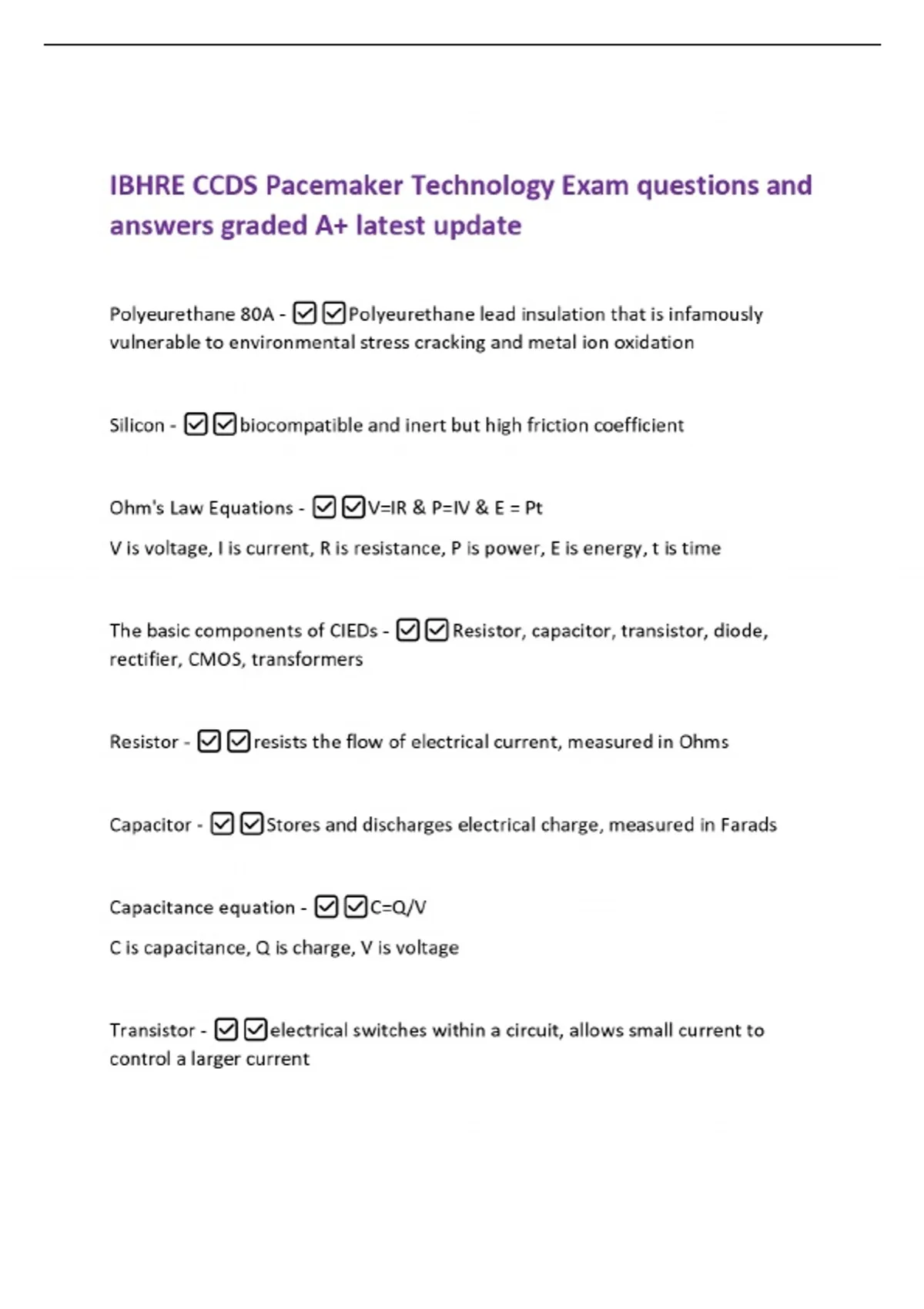 IBHRE CCDS Pacemaker Technology Exam questions and answers graded A+ latest update

Polyeurethane 80A - ☑☑Polyeurethane lead insulation that is infamously vulnerable to environmental stress cracking and metal ion oxidation

Silicon - ☑☑biocompatible and inert but high friction coefficient

Ohm's Law Equations - ☑☑V=IR & P=IV & E = Pt

V is voltage, I is current, R is resistance, P is power, E is energy, t is time

The basic components of CIEDs - ☑☑Resistor, capacitor, transistor, diode, rectifier, CMOS, transformers

Resistor - ☑☑resists the flow of electrical current, measured in Ohms

Capacitor - ☑☑Stores and discharges electrical charge, measured in Farads

Capacitance equation - ☑☑C=Q/V

C is capacitance, Q is charge, V is voltage

Transistor - ☑☑electrical switches within a circuit, allows small current to control a larger current